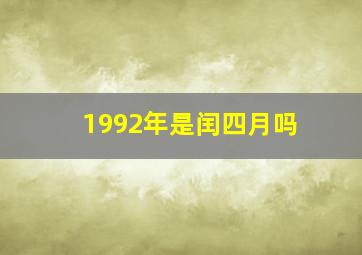 1992年是闰四月吗